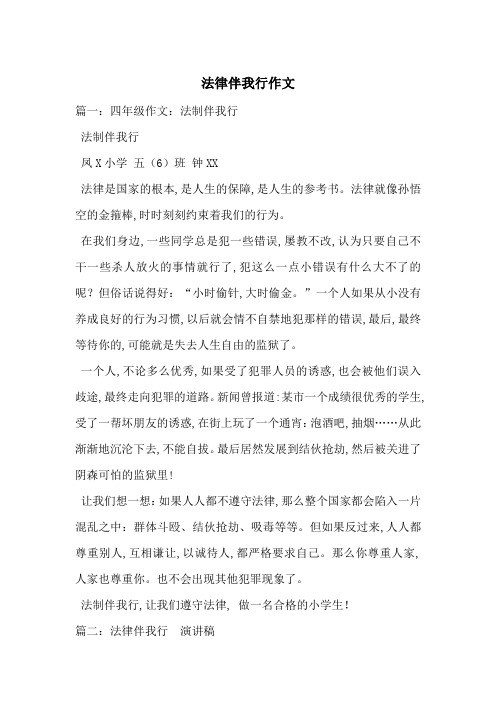 法律伴我行作文

篇一：四年级作文：法制伴我行

法制伴我行

凤X小学 五（6）班 钟XX

法律是国家的根本，是人生的保障，是人生的参考书。法律就像孙悟空的金箍棒，时时刻刻约束着我们的行为。

在我们身边，一些同学总是犯一些错误，屡教不改，认为只要自己不干一些杀人放火的事情就行了，犯这么一点小错误有什么大不了的呢？但俗话说得好：“小时偷针，大时偷金。”一个人如果从小没有养成良好的行为习惯，以后就会情不自禁地犯那样的错误，最后，最终等待你的，可能就是失去人生自由的监狱了。

一个人，不论多么优秀，如果受了犯罪人员的诱惑，也会被他们误入歧途，最终走向犯罪的道路。新闻曾报道：某市一个成绩很优秀的学生，受了一帮坏朋友的诱惑，在街上玩了一个通宵：泡酒吧，抽烟……从此渐渐地沉沦下去，不能自拔。最后居然发展到结伙抢劫，然后被关进了阴森可怕的监狱里！

让我们想一想：如果人人都不遵守法律，那么整个国家都会陷入一片混乱之中：群体斗殴、结伙抢劫、吸毒等等。但如果反过来，人人都尊重别人，互相谦让，以诚待人，都严格要求自己。那么你尊重人家，人家也尊重你。也不会出现其他犯罪现象了。

法制伴我行，让我们遵守法律， 做一名合格的小学生！

篇二：法律伴我行 演讲稿